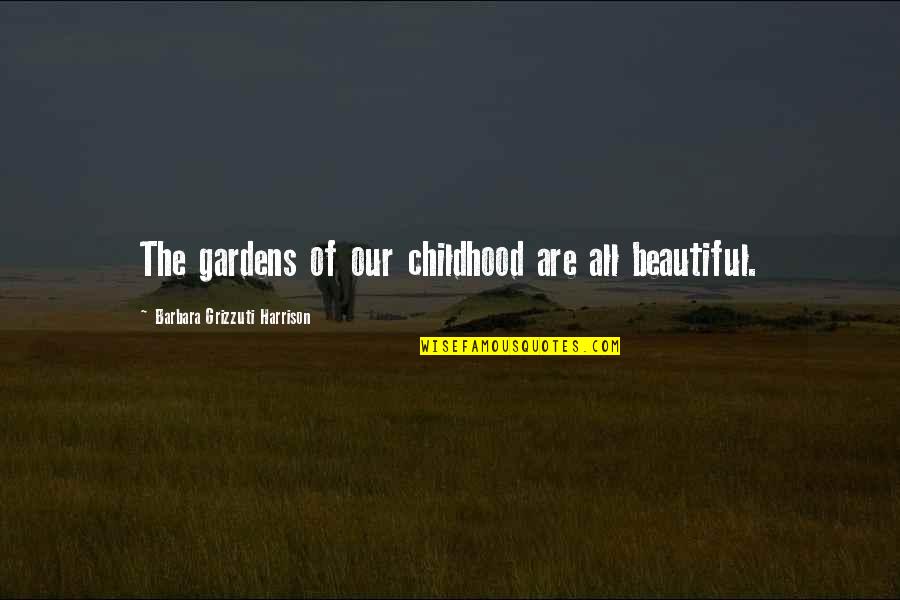 The gardens of our childhood are all beautiful.

~ Barbara Grizzuti Harrison

WISEFAMOUSQUOTES.COM